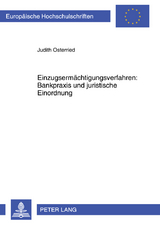 Europäische Hochschulschriften

Judith Osterried

Einzugsermächtigungsverfahren: Bankpraxis und juristische Einordnung

PETER LANG